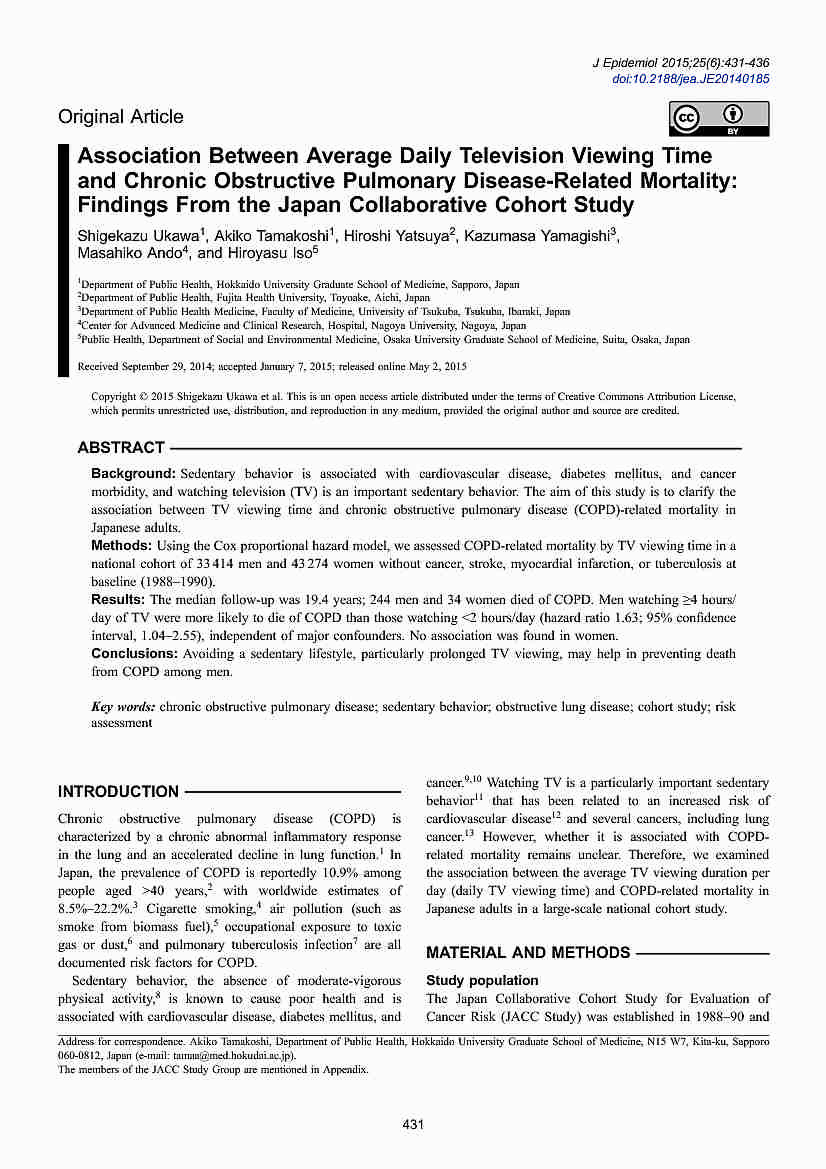 J Epidemiol 2015;25(6):431-436
doi:10.2188/jea.JE20140185

Original Article

cc BY

Association Between Average Daily Television Viewing Time and Chronic Obstructive Pulmonary Disease-Related Mortality: Findings From the Japan Collaborative Cohort Study

Shigekazu Ukawa$^1$, Akiko Tamakoshi$^1$, Hiroshi Yatsuya$^2$, Kazumasa Yamagishi$^3$, Masahiko Ando$^4$, and Hiroyasu Iso$^5$

$^1$Department of Public Health, Hokkaido University Graduate School of Medicine, Sapporo, Japan
$^2$Department of Public Health, Fujita Health University, Toyoake, Aichi, Japan
$^3$Department of Public Health Medicine, Faculty of Medicine, University of Tsukuba, Tsukuba, Ibaraki, Japan
$^4$Center for Advanced Medicine and Clinical Research, Hospital, Nagoya University, Nagoya, Japan
$^5$Public Health, Department of Social and Environmental Medicine, Osaka University Graduate School of Medicine, Suita, Osaka, Japan

Received September 29, 2014; accepted January 7, 2015; released online May 2, 2015

Copyright © 2015 Shigekazu Ukawa et al. This is an open access article distributed under the terms of Creative Commons Attribution License, which permits unrestricted use, distribution, and reproduction in any medium, provided the original author and source are credited.

ABSTRACT

Background: Sedentary behavior is associated with cardiovascular disease, diabetes mellitus, and cancer morbidity, and watching television (TV) is an important sedentary behavior. The aim of this study is to clarify the association between TV viewing time and chronic obstructive pulmonary disease (COPD)-related mortality in Japanese adults.
Methods: Using the Cox proportional hazard model, we assessed COPD-related mortality by TV viewing time in a national cohort of 33 414 men and 43 274 women without cancer, stroke, myocardial infarction, or tuberculosis at baseline (1988–1990).
Results: The median follow-up was 19.4 years; 244 men and 34 women died of COPD. Men watching ≥4 hours/day of TV were more likely to die of COPD than those watching <2 hours/day (hazard ratio 1.63; 95% confidence interval, 1.04–2.55), independent of major confounders. No association was found in women.
Conclusions: Avoiding a sedentary lifestyle, particularly prolonged TV viewing, may help in preventing death from COPD among men.

Key words: chronic obstructive pulmonary disease; sedentary behavior; obstructive lung disease; cohort study; risk assessment

INTRODUCTION

Chronic obstructive pulmonary disease (COPD) is characterized by a chronic abnormal inflammatory response in the lung and an accelerated decline in lung function.$^1$ In Japan, the prevalence of COPD is reportedly 10.9% among people aged >40 years,$^2$ with worldwide estimates of 8.5%–22.2%.$^3$ Cigarette smoking,$^4$ air pollution (such as smoke from biomass fuel),$^5$ occupational exposure to toxic gas or dust,$^6$ and pulmonary tuberculosis infection$^7$ are all documented risk factors for COPD.

Sedentary behavior, the absence of moderate-vigorous physical activity,$^8$ is known to cause poor health and is associated with cardiovascular disease, diabetes mellitus, and cancer.$^{9,10}$ Watching TV is a particularly important sedentary behavior$^{11}$ that has been related to an increased risk of cardiovascular disease$^{12}$ and several cancers, including lung cancer.$^{13}$ However, whether it is associated with COPD-related mortality remains unclear. Therefore, we examined the association between the average TV viewing duration per day (daily TV viewing time) and COPD-related mortality in Japanese adults in a large-scale national cohort study.

MATERIAL AND METHODS

Study population

The Japan Collaborative Cohort Study for Evaluation of Cancer Risk (JACC Study) was established in 1988–90 and

Address for correspondence. Akiko Tamakoshi, Department of Public Health, Hokkaido University Graduate School of Medicine, N15 W7, Kita-ku, Sapporo 060-0812, Japan (e-mail: tamaa@med.hokudai.ac.jp).
The members of the JACC Study Group are mentioned in Appendix.

431